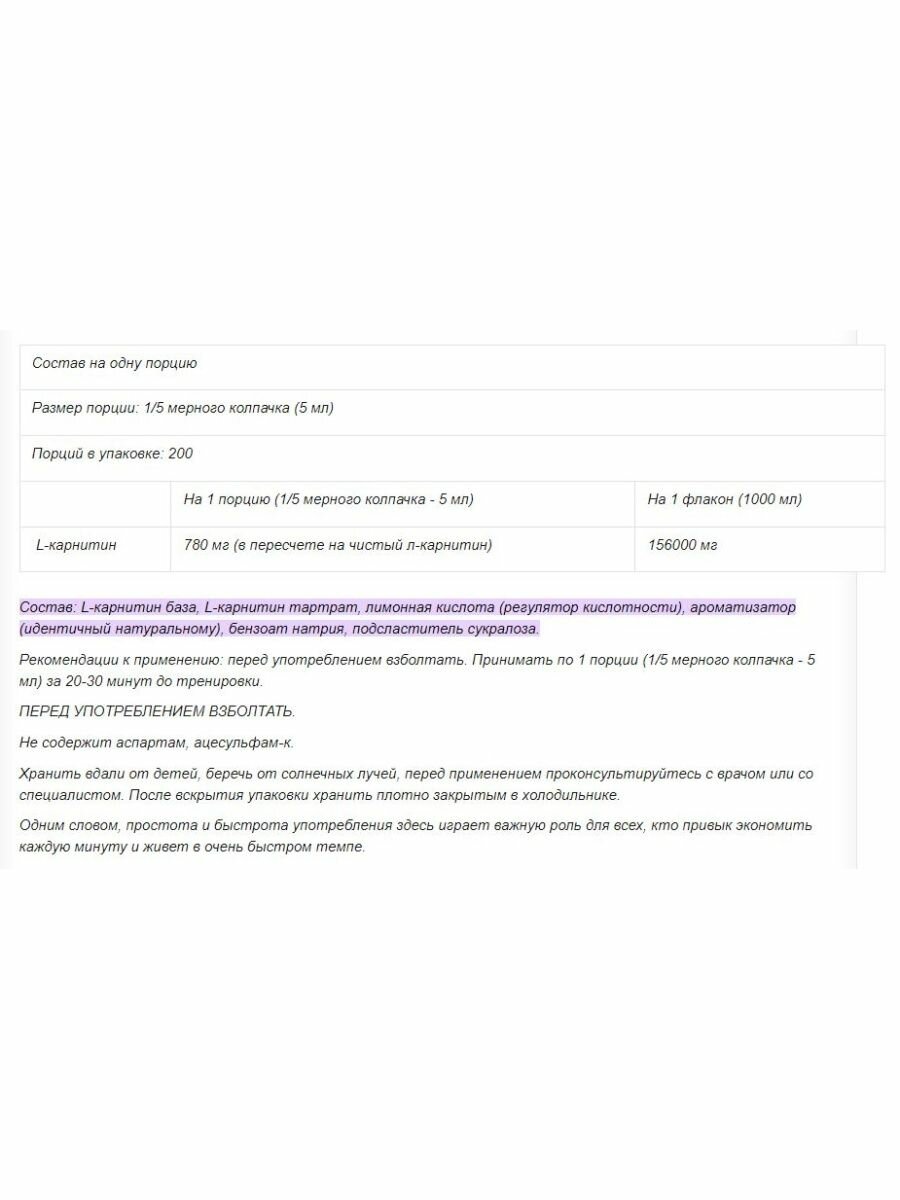 | Состав на одну порцию | | |
|---|---|---|
| Размер порции: 1/5 мерного колпачка (5 мл) | | |
| Порций в упаковке: 200 | | |
| | На 1 порцию (1/5 мерного колпачка - 5 мл) | На 1 флакон (1000 мл) |
| L-карнитин | 780 мг (в пересчете на чистый л-карнитин) | 156000 мг |

Состав: L-карнитин база, L-карнитин тартрат, лимонная кислота (регулятор кислотности), ароматизатор (идентичный натуральному), бензоат натрия, подсластитель сукралоза.

Рекомендации к применению: перед употреблением взболтать. Принимать по 1 порции (1/5 мерного колпачка - 5 мл) за 20-30 минут до тренировки.

ПЕРЕД УПОТРЕБЛЕНИЕМ ВЗБОЛТАТЬ.

Не содержит аспартам, ацесульфам-к.

Хранить вдали от детей, беречь от солнечных лучей, перед применением проконсультируйтесь с врачом или со специалистом. После вскрытия упаковки хранить плотно закрытым в холодильнике.

Одним словом, простота и быстрота употребления здесь играет важную роль для всех, кто привык экономить каждую минуту и живет в очень быстром темпе.